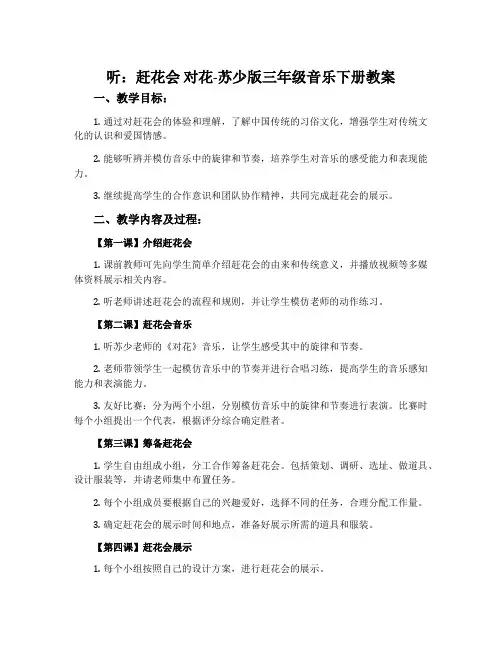 听：赶花会 对花-苏少版三年级音乐下册教案

一、教学目标：

1. 通过对赶花会的体验和理解，了解中国传统的习俗文化，增强学生对传统文化的认识和爱国情感。

2. 能够听辨并模仿音乐中的旋律和节奏，培养学生对音乐的感受能力和表现能力。

3. 继续提高学生的合作意识和团队协作精神，共同完成赶花会的展示。

二、教学内容及过程：

【第一课】介绍赶花会

1. 课前教师可先向学生简单介绍赶花会的由来和传统意义，并播放视频等多媒体资料展示相关内容。

2. 听老师讲述赶花会的流程和规则，并让学生模仿老师的动作练习。

【第二课】赶花会音乐

1. 听苏少老师的《对花》音乐，让学生感受其中的旋律和节奏。

2. 老师带领学生一起模仿音乐中的节奏并进行合唱习练，提高学生的音乐感知能力和表演能力。

3. 友好比赛：分为两个小组，分别模仿音乐中的旋律和节奏进行表演。比赛时每个小组提出一个代表，根据评分综合确定胜者。

【第三课】筹备赶花会

1. 学生自由组成小组，分工合作筹备赶花会。包括策划、调研、选址、做道具、设计服装等，并请老师集中布置任务。

2. 每个小组成员要根据自己的兴趣爱好，选择不同的任务，合理分配工作量。

3. 确定赶花会的展示时间和地点，准备好展示所需的道具和服装。

【第四课】赶花会展示

1. 每个小组按照自己的设计方案，进行赶花会的展示。